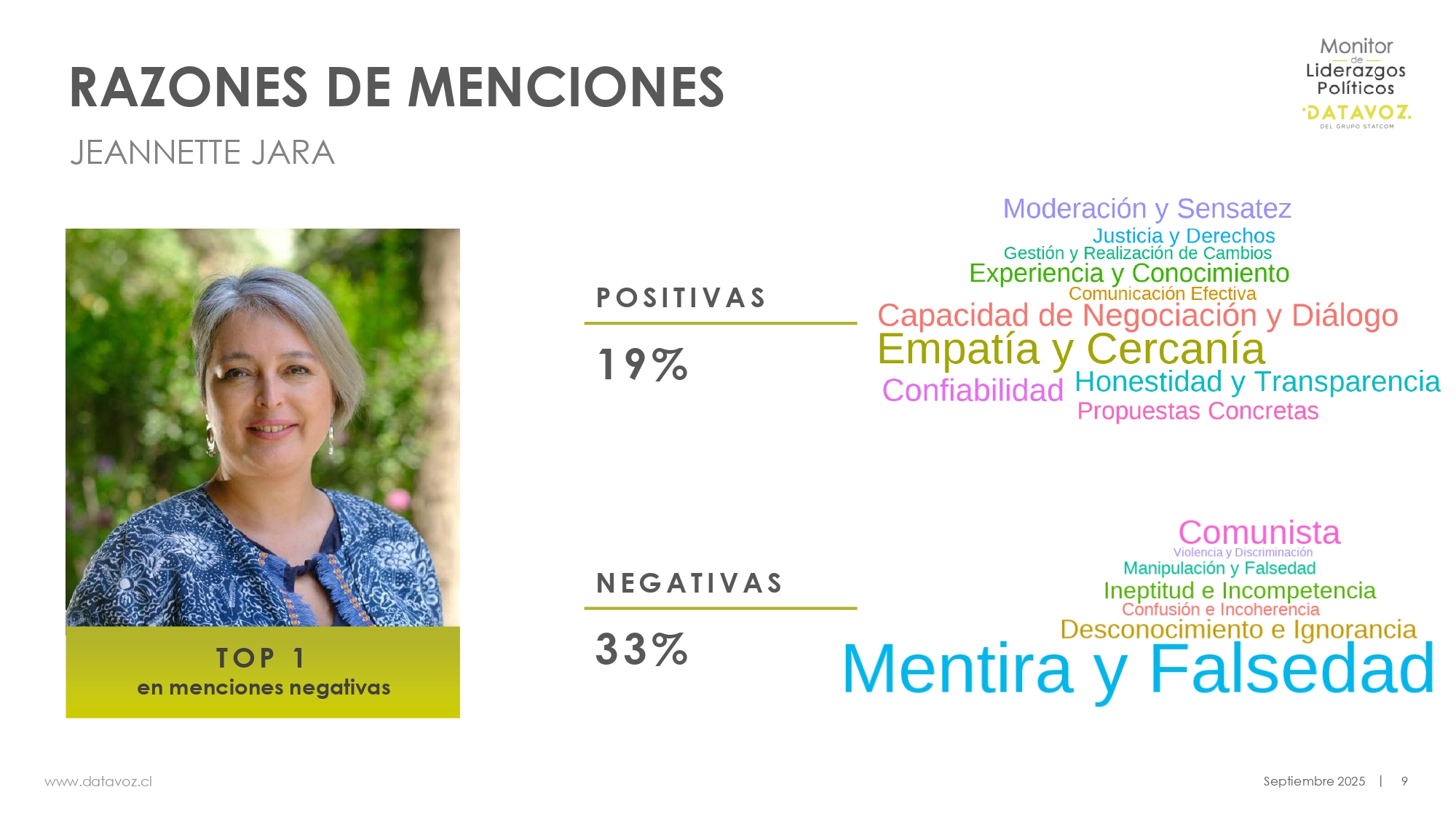 RAZONES DE MENCIONES

JEANNETTE JARA

Monitor
de
Liderazgos
Políticos
DATAVOZ.
DEL GRUPO STATCOM

TOP 1
en menciones negativas

POSITIVAS

19%

Moderación y Sensatez
Justicia y Derechos
Gestión y Realización de Cambios
Experiencia y Conocimiento
Comunicación Efectiva
Capacidad de Negociación y Diálogo
Empatía y Cercanía
Confiabilidad
Honestidad y Transparencia
Propuestas Concretas

NEGATIVAS

33%

Comunista
Violencia y Discriminación
Manipulación y Falsedad
Ineptitud e Incompetencia
Confusión e Incoherencia
Desconocimiento e Ignorancia
Mentira y Falsedad

www.datavoz.cl

Septiembre 2025 | 9